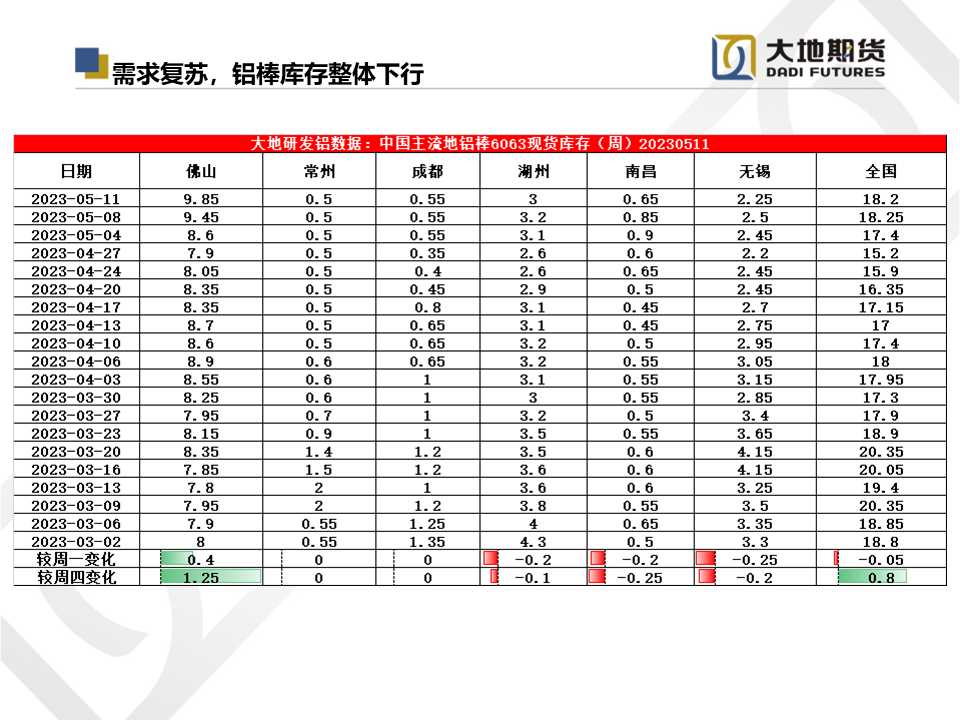 需求复苏，铝棒库存整体下行

大地期货
DADI FUTURES

大地研发铝数据：中国主流地铝棒6063现货库存（周）20230511

| 日期 | 佛山 | 常州 | 成都 | 湖州 | 南昌 | 无锡 | 全国 |
|---|---|---|---|---|---|---|---|
| 2023-05-11 | 9.85 | 0.5 | 0.55 | 3 | 0.65 | 2.25 | 18.2 |
| 2023-05-08 | 9.45 | 0.5 | 0.55 | 3.2 | 0.85 | 2.5 | 18.25 |
| 2023-05-04 | 8.6 | 0.5 | 0.55 | 3.1 | 0.9 | 2.45 | 17.4 |
| 2023-04-27 | 7.9 | 0.5 | 0.35 | 2.6 | 0.6 | 2.2 | 15.2 |
| 2023-04-24 | 8.05 | 0.5 | 0.4 | 2.6 | 0.65 | 2.45 | 15.9 |
| 2023-04-20 | 8.35 | 0.5 | 0.45 | 2.9 | 0.5 | 2.45 | 16.35 |
| 2023-04-17 | 8.35 | 0.5 | 0.8 | 3.1 | 0.45 | 2.7 | 17.15 |
| 2023-04-13 | 8.7 | 0.5 | 0.65 | 3.1 | 0.45 | 2.75 | 17 |
| 2023-04-10 | 8.6 | 0.5 | 0.65 | 3.2 | 0.5 | 2.95 | 17.4 |
| 2023-04-06 | 8.9 | 0.6 | 0.65 | 3.2 | 0.55 | 3.05 | 18 |
| 2023-04-03 | 8.55 | 0.6 | 1 | 3.1 | 0.55 | 3.15 | 17.95 |
| 2023-03-30 | 8.25 | 0.6 | 1 | 3 | 0.55 | 2.85 | 17.3 |
| 2023-03-27 | 7.95 | 0.7 | 1 | 3.2 | 0.5 | 3.4 | 17.9 |
| 2023-03-23 | 8.15 | 0.9 | 1 | 3.5 | 0.55 | 3.65 | 18.9 |
| 2023-03-20 | 8.35 | 1.4 | 1.2 | 3.5 | 0.6 | 4.15 | 20.35 |
| 2023-03-16 | 7.85 | 1.5 | 1.2 | 3.6 | 0.6 | 4.15 | 20.05 |
| 2023-03-13 | 7.8 | 2 | 1 | 3.6 | 0.6 | 3.25 | 19.4 |
| 2023-03-09 | 7.95 | 2 | 1.2 | 3.8 | 0.55 | 3.5 | 20.35 |
| 2023-03-06 | 7.9 | 0.55 | 1.25 | 4 | 0.65 | 3.35 | 18.85 |
| 2023-03-02 | 8 | 0.55 | 1.35 | 4.3 | 0.5 | 3.3 | 18.8 |
| 较周一变化 | 0.4 | 0 | 0 | -0.2 | -0.2 | -0.25 | -0.05 |
| 较周四变化 | 1.25 | 0 | 0 | -0.1 | -0.25 | -0.2 | 0.8 |